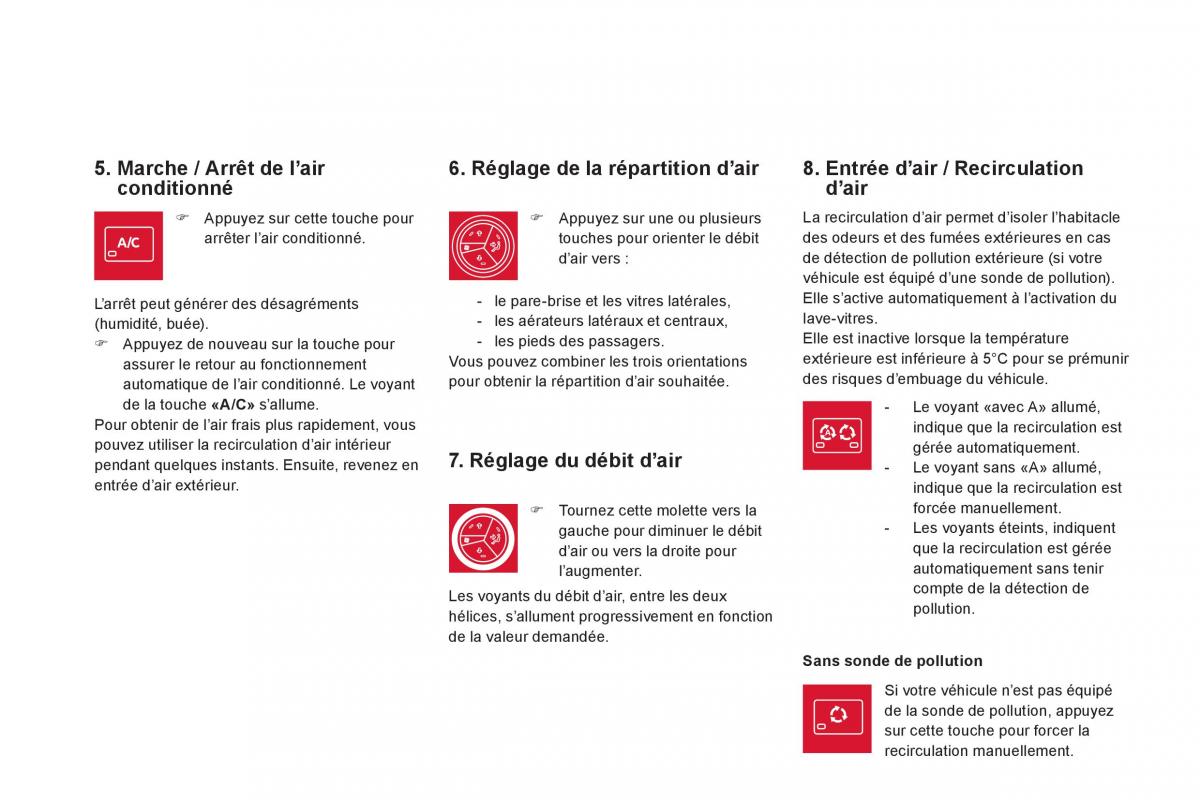 5. Marche / Arrêt de l'air conditionné

A/C

☞ Appuyez sur cette touche pour arrêter l'air conditionné.

L'arrêt peut générer des désagréments (humidité, buée).
☞ Appuyez de nouveau sur la touche pour assurer le retour au fonctionnement automatique de l'air conditionné. Le voyant de la touche «A/C» s'allume.
Pour obtenir de l'air frais plus rapidement, vous pouvez utiliser la recirculation d'air intérieur pendant quelques instants. Ensuite, revenez en entrée d'air extérieur.

6. Réglage de la répartition d'air

☞ Appuyez sur une ou plusieurs touches pour orienter le débit d'air vers :

- le pare-brise et les vitres latérales,
- les aérateurs latéraux et centraux,
- les pieds des passagers.
Vous pouvez combiner les trois orientations pour obtenir la répartition d'air souhaitée.

7. Réglage du débit d'air

☞ Tournez cette molette vers la gauche pour diminuer le débit d'air ou vers la droite pour l'augmenter.
Les voyants du débit d'air, entre les deux hélices, s'allument progressivement en fonction de la valeur demandée.

8. Entrée d'air / Recirculation d'air

La recirculation d'air permet d'isoler l'habitacle des odeurs et des fumées extérieures en cas de détection de pollution extérieure (si votre véhicule est équipé d'une sonde de pollution).
Elle s'active automatiquement à l'activation du lave-vitres.
Elle est inactive lorsque la température extérieure est inférieure à 5°C pour se prémunir des risques d'embuage du véhicule.

- Le voyant «avec A» allumé, indique que la recirculation est gérée automatiquement.
- Le voyant sans «A» allumé, indique que la recirculation est forcée manuellement.
- Les voyants éteints, indiquent que la recirculation est gérée automatiquement sans tenir compte de la détection de pollution.

Sans sonde de pollution

Si votre véhicule n'est pas équipé de la sonde de pollution, appuyez sur cette touche pour forcer la recirculation manuellement.